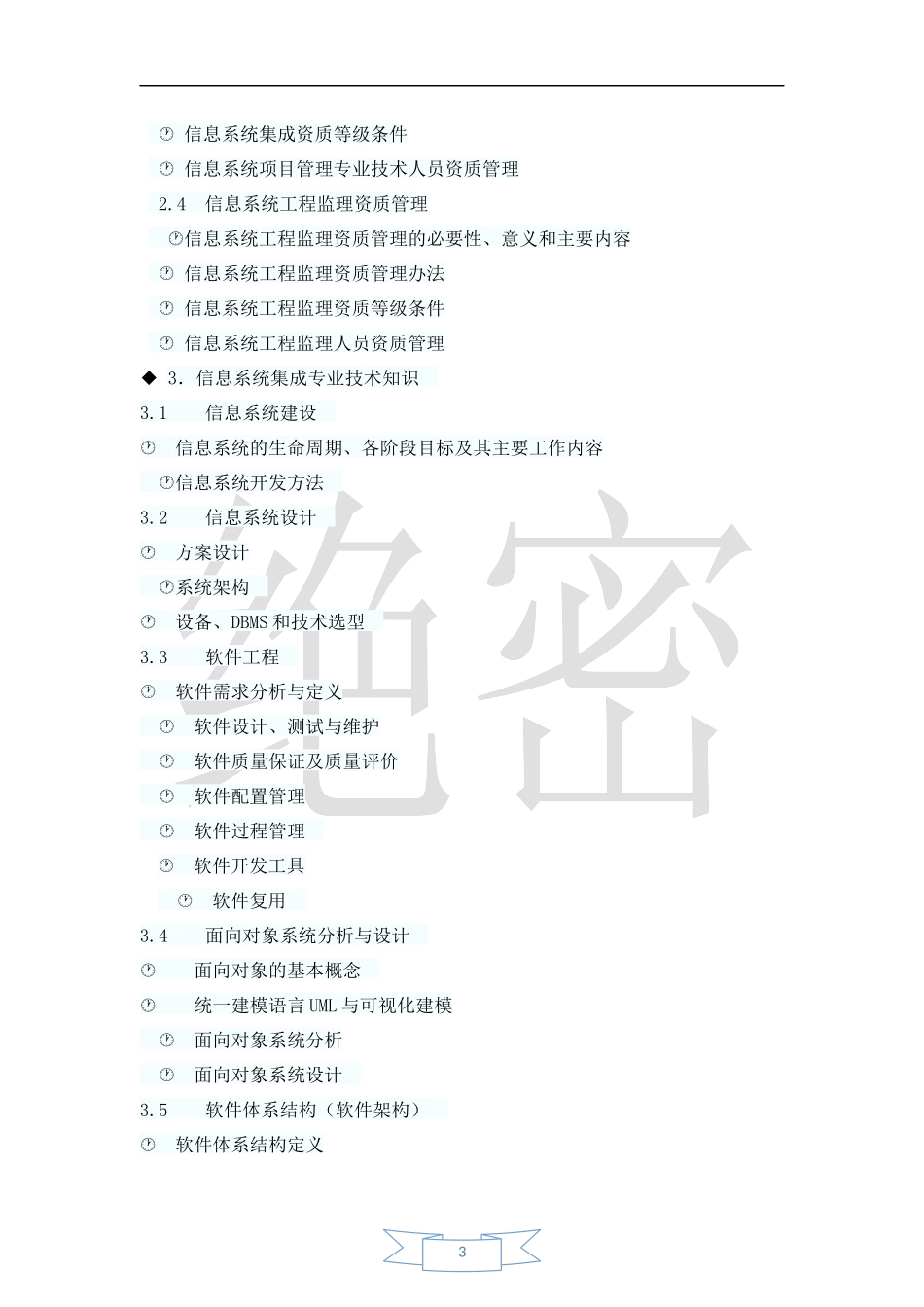 信息系统集成资质等级条件

信息系统项目管理专业技术人员资质管理

2.4 信息系统工程监理资质管理

信息系统工程监理资质管理的必要性、意义和主要内容

信息系统工程监理资质管理办法

信息系统工程监理资质等级条件

信息系统工程监理人员资质管理

◆ 3. 信息系统集成专业技术知识

3.1 信息系统建设

信息系统的生命周期、各阶段目标及其主要工作内容

信息系统开发方法

3.2 信息系统设计

方案设计

系统架构

设备、DBMS 和技术选型

3.3 软件工程

软件需求分析与定义

软件设计、测试与维护

软件质量保证及质量评价

软件配置管理

软件过程管理

软件开发工具

软件复用

3.4 面向对象系统分析与设计

面向对象的基本概念

统一建模语言 UML 与可视化建模

面向对象系统分析

面向对象系统设计

3.5 软件体系结构（软件架构）

软件体系结构定义

绝密

3